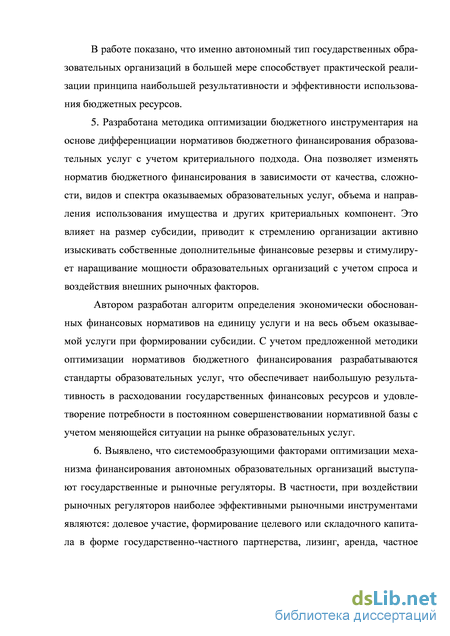 В работе показано, что именно автономный тип государственных образовательных организаций в большей мере способствует практической реализации принципа наибольшей результативности и эффективности использования бюджетных ресурсов.

5. Разработана методика оптимизации бюджетного инструментария на основе дифференциации нормативов бюджетного финансирования образовательных услуг с учетом критериального подхода. Она позволяет изменять норматив бюджетного финансирования в зависимости от качества, сложности, видов и спектра оказываемых образовательных услуг, объема и направления использования имущества и других критериальных компонент. Это влияет на размер субсидии, приводит к стремлению организации активно изыскивать собственные дополнительные финансовые резервы и стимулирует наращивание мощности образовательных организаций с учетом спроса и воздействия внешних рыночных факторов.

Автором разработан алгоритм определения экономически обоснованных финансовых нормативов на единицу услуги и на весь объем оказываемой услуги при формировании субсидии. С учетом предложенной методики оптимизации нормативов бюджетного финансирования разрабатываются стандарты образовательных услуг, что обеспечивает наибольшую результативность в расходовании государственных финансовых ресурсов и удовлетворение потребности в постоянном совершенствовании нормативной базы с учетом меняющейся ситуации на рынке образовательных услуг.

6. Выявлено, что системообразующими факторами оптимизации механизма финансирования автономных образовательных организаций выступают государственные и рыночные регуляторы. В частности, при воздействии рыночных регуляторов наиболее эффективными рыночными инструментами являются: долевое участие, формирование целевого или складочного капитала в форме государственно-частного партнерства, лизинг, аренда, частное

dsLib.net
библиотека диссертаций